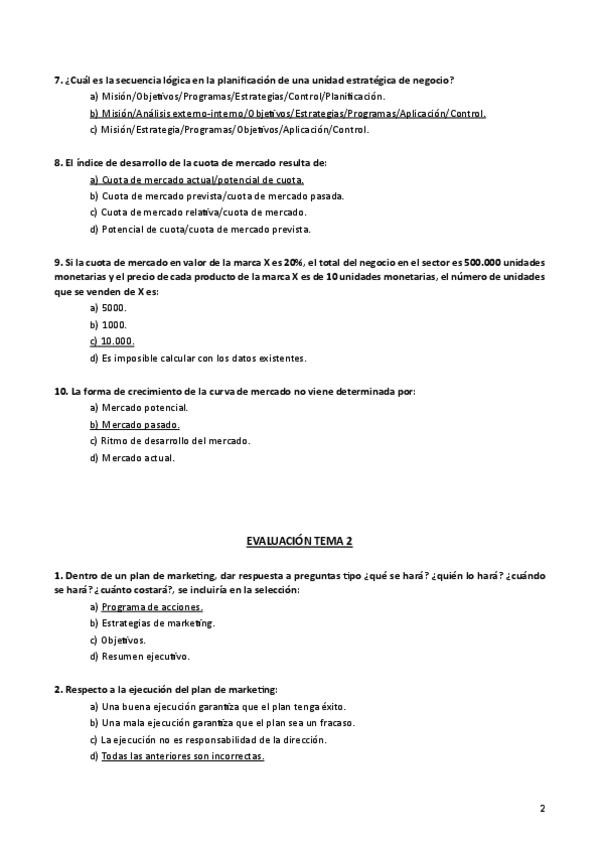 7. ¿Cuál es la secuencia lógica en la planificación de una unidad estratégica de negocio?

a) Misión/Objetivos/Programas/Estrategias/Control/Planificación.
b) Misión/Análisis externo-interno/Objetivos/Estrategias/Programas/Aplicación/Control.
c) Misión/Estrategia/Programas/Objetivos/Aplicación/Control.

8. El índice de desarrollo de la cuota de mercado resulta de:

a) Cuota de mercado actual/potencial de cuota.
b) Cuota de mercado prevista/cuota de mercado pasada.
c) Cuota de mercado relativa/cuota de mercado.
d) Potencial de cuota/cuota de mercado prevista.

9. Si la cuota de mercado en valor de la marca X es 20%, el total del negocio en el sector es 500.000 unidades monetarias y el precio de cada producto de la marca X es de 10 unidades monetarias, el número de unidades que se venden de X es:

a) 5000.
b) 1000.
c) 10.000.
d) Es imposible calcular con los datos existentes.

10. La forma de crecimiento de la curva de mercado no viene determinada por:

a) Mercado potencial.
b) Mercado pasado.
c) Ritmo de desarrollo del mercado.
d) Mercado actual.

EVALUACIÓN TEMA 2

1. Dentro de un plan de marketing, dar respuesta a preguntas tipo ¿qué se hará? ¿quién lo hará? ¿cuándo se hará? ¿cuánto costará?, se incluiría en la selección:

a) Programa de acciones.
b) Estrategias de marketing.
c) Objetivos.
d) Resumen ejecutivo.

2. Respecto a la ejecución del plan de marketing:

a) Una buena ejecución garantiza que el plan tenga éxito.
b) Una mala ejecución garantiza que el plan sea un fracaso.
c) La ejecución no es responsabilidad de la dirección.
d) Todas las anteriores son incorrectas.

2